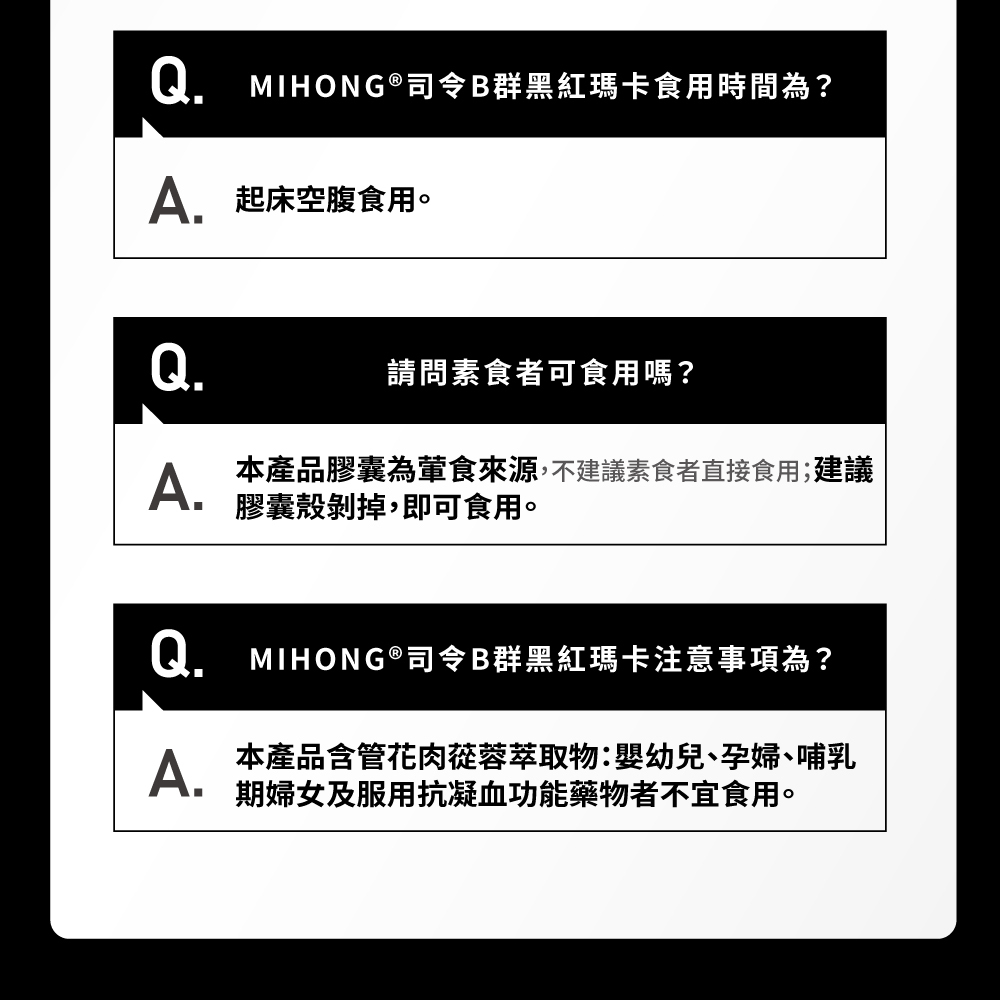 Q. MIHONG®司令B群黑紅瑪卡食用時間為？

A. 起床空腹食用。

Q. 請問素食者可食用嗎？

A. 本產品膠囊為葷食來源，不建議素食者直接食用；建議膠囊殼剝掉，即可食用。

Q. MIHONG®司令B群黑紅瑪卡注意事項為？

A. 本產品含管花肉蓯蓉萃取物：嬰幼兒、孕婦、哺乳期婦女及服用抗凝血功能藥物者不宜食用。